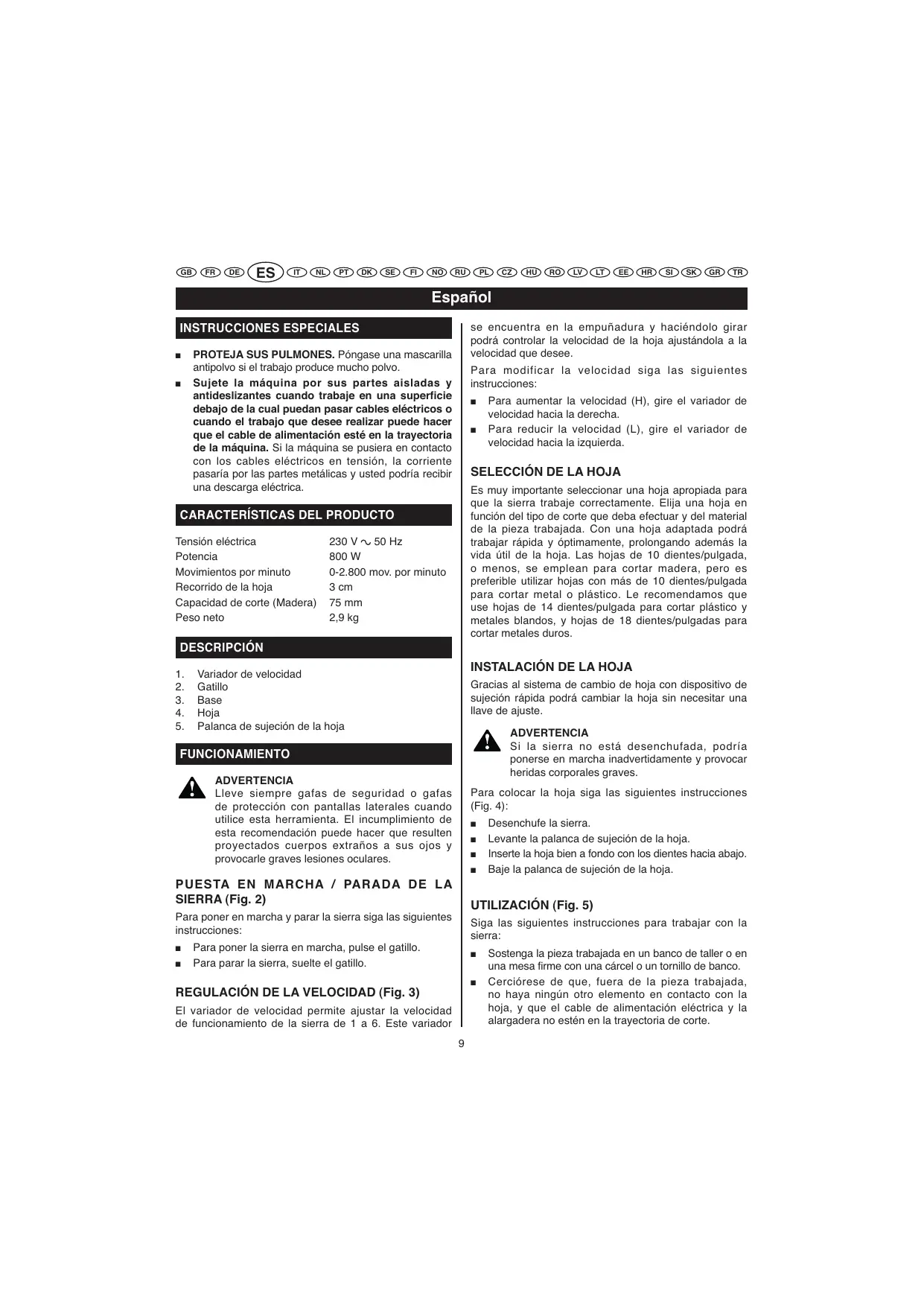 GB FR DE ES IT NL PT DK SE FI NO RU PL CZ HU RO LV LT EE HR SI SK GR TR

Español

INSTRUCCIONES ESPECIALES

■ PROTEJA SUS PULMONES. Póngase una mascarilla antipolvo si el trabajo produce mucho polvo.

■ Sujete la máquina por sus partes aisladas y antideslizantes cuando trabaje en una superficie debajo de la cual puedan pasar cables eléctricos o cuando el trabajo que desee realizar puede hacer que el cable de alimentación esté en la trayectoria de la máquina. Si la máquina se pusiera en contacto con los cables eléctricos en tensión, la corriente pasaría por las partes metálicas y usted podría recibir una descarga eléctrica.

CARACTERÍSTICAS DEL PRODUCTO

| Tensión eléctrica | 230 V ~ 50 Hz |
|---|---|
| Potencia | 800 W |
| Movimientos por minuto | 0-2.800 mov. por minuto |
| Recorrido de la hoja | 3 cm |
| Capacidad de corte (Madera) | 75 mm |
| Peso neto | 2,9 kg |

DESCRIPCIÓN

1. Variador de velocidad
2. Gatillo
3. Base
4. Hoja
5. Palanca de sujeción de la hoja

FUNCIONAMIENTO

ADVERTENCIA
Lleve siempre gafas de seguridad o gafas de protección con pantallas laterales cuando utilice esta herramienta. El incumplimiento de esta recomendación puede hacer que resulten proyectados cuerpos extraños a sus ojos y provocarle graves lesiones oculares.

PUESTA EN MARCHA / PARADA DE LA SIERRA (Fig. 2)

Para poner en marcha y parar la sierra siga las siguientes instrucciones:

■ Para poner la sierra en marcha, pulse el gatillo.

■ Para parar la sierra, suelte el gatillo.

REGULACIÓN DE LA VELOCIDAD (Fig. 3)

El variador de velocidad permite ajustar la velocidad de funcionamiento de la sierra de 1 a 6. Este variador se encuentra en la empuñadura y haciéndolo girar podrá controlar la velocidad de la hoja ajustándola a la velocidad que desee.

Para modificar la velocidad siga las siguientes instrucciones:

■ Para aumentar la velocidad (H), gire el variador de velocidad hacia la derecha.

■ Para reducir la velocidad (L), gire el variador de velocidad hacia la izquierda.

SELECCIÓN DE LA HOJA

Es muy importante seleccionar una hoja apropiada para que la sierra trabaje correctamente. Elija una hoja en función del tipo de corte que deba efectuar y del material de la pieza trabajada. Con una hoja adaptada podrá trabajar rápida y óptimamente, prolongando además la vida útil de la hoja. Las hojas de 10 dientes/pulgada, o menos, se emplean para cortar madera, pero es preferible utilizar hojas con más de 10 dientes/pulgada para cortar metal o plástico. Le recomendamos que use hojas de 14 dientes/pulgada para cortar plástico y metales blandos, y hojas de 18 dientes/pulgadas para cortar metales duros.

INSTALACIÓN DE LA HOJA

Gracias al sistema de cambio de hoja con dispositivo de sujeción rápida podrá cambiar la hoja sin necesitar una llave de ajuste.

ADVERTENCIA
Si la sierra no está desenchufada, podría ponerse en marcha inadvertidamente y provocar heridas corporales graves.

Para colocar la hoja siga las siguientes instrucciones (Fig. 4):

■ Desenchufe la sierra.

■ Levante la palanca de sujeción de la hoja.

■ Inserte la hoja bien a fondo con los dientes hacia abajo.

■ Baje la palanca de sujeción de la hoja.

UTILIZACIÓN (Fig. 5)

Siga las siguientes instrucciones para trabajar con la sierra:

■ Sostenga la pieza trabajada en un banco de taller o en una mesa firme con una cárcel o un tornillo de banco.

■ Cerciórese de que, fuera de la pieza trabajada, no haya ningún otro elemento en contacto con la hoja, y que el cable de alimentación eléctrica y la alargadera no estén en la trayectoria de corte.

9